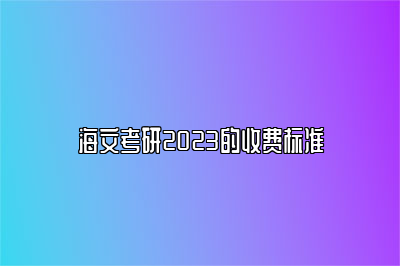 海文考研2023的收费标准